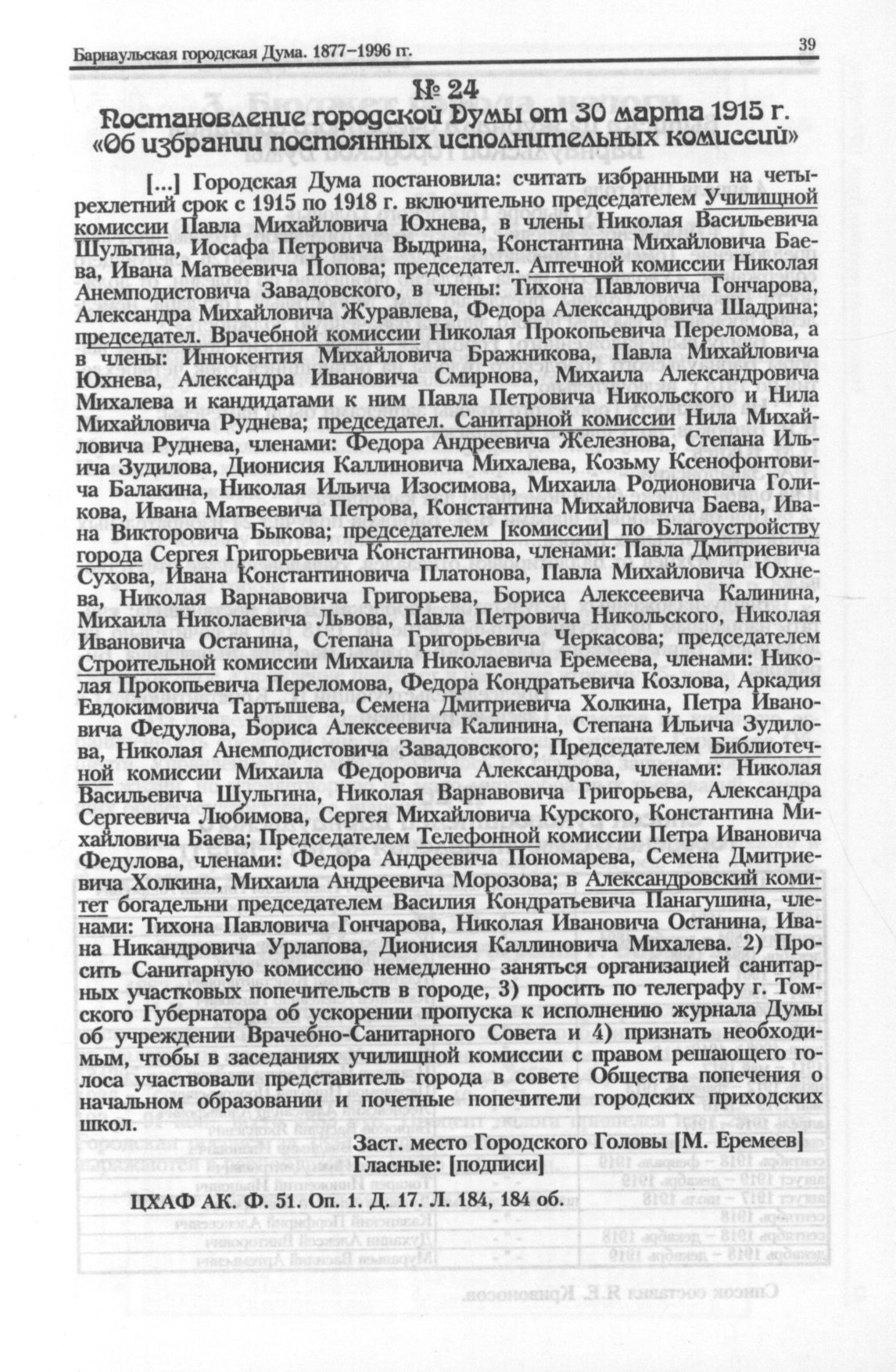 Барнаульская городская Дума. 1877–1996 гг.

39

№ 24
Постановление городской Думы от 30 марта 1915 г.
«Об избрании постоянных исполнительных комиссий»

[...] Городская Дума постановила: считать избранными на четырехлетний срок с 1915 по 1918 г. включительно председателем Училищной комиссии Павла Михайловича Юхнева, в члены Николая Васильевича Шульгина, Иосафа Петровича Выдрина, Константина Михайловича Баева, Ивана Матвеевича Попова; председател. Аптечной комиссии Николая Анемподистовича Завадовского, в члены: Тихона Павловича Гончарова, Александра Михайловича Журавлева, Федора Александровича Шадрина; председател. Врачебной комиссии Николая Прокопьевича Переломова, а в члены: Иннокентия Михайловича Бражникова, Павла Михайловича Юхнева, Александра Ивановича Смирнова, Михаила Александровича Михалева и кандидатами к ним Павла Петровича Никольского и Нила Михайловича Руднева; председател. Санитарной комиссии Нила Михайловича Руднева, членами: Федора Андреевича Железнова, Степана Ильича Зудилова, Дионисия Каллиновича Михалева, Козьму Ксенофонтовича Балакина, Николая Ильича Изосимова, Михаила Родионовича Голикова, Ивана Матвеевича Петрова, Константина Михайловича Баева, Ивана Викторовича Быкова; председателем [комиссии] по Благоустройству города Сергея Григорьевича Константинова, членами: Павла Дмитриевича Сухова, Ивана Константиновича Платонова, Павла Михайловича Юхнева, Николая Варнавовича Григорьева, Бориса Алексеевича Калинина, Михаила Николаевича Львова, Павла Петровича Никольского, Николая Ивановича Останина, Степана Григорьевича Черкасова; председателем Строительной комиссии Михаила Николаевича Еремеева, членами: Николая Прокопьевича Переломова, Федора Кондратьевича Козлова, Аркадия Евдокимовича Тартышева, Семена Дмитриевича Холкина, Петра Ивановича Федулова, Бориса Алексеевича Калинина, Степана Ильича Зудилова, Николая Анемподистовича Завадовского; Председателем Библиотечной комиссии Михаила Федоровича Александрова, членами: Николая Васильевича Шульгина, Николая Варнавовича Григорьева, Александра Сергеевича Любимова, Сергея Михайловича Курского, Константина Михайловича Баева; Председателем Телефонной комиссии Петра Ивановича Федулова, членами: Федора Андреевича Пономарева, Семена Дмитриевича Холкина, Михаила Андреевича Морозова; в Александровский комитет богадельни председателем Василия Кондратьевича Панагушина, членами: Тихона Павловича Гончарова, Николая Ивановича Останина, Ивана Никандровича Урлапова, Дионисия Каллиновича Михалева. 2) Просить Санитарную комиссию немедленно заняться организацией санитарных участковых попечительств в городе, 3) просить по телеграфу г. Томского Губернатора об ускорении пропуска к исполнению журнала Думы об учреждении Врачебно-Санитарного Совета и 4) признать необходимым, чтобы в заседаниях училищной комиссии с правом решающего голоса участвовали представитель города в совете Общества попечения о начальном образовании и почетные попечители городских приходских школ.

Заст. место Городского Головы [М. Еремеев]
Гласные: [подписи]

ЦХАФ АК. Ф. 51. Оп. 1. Д. 17. Л. 184, 184 об.